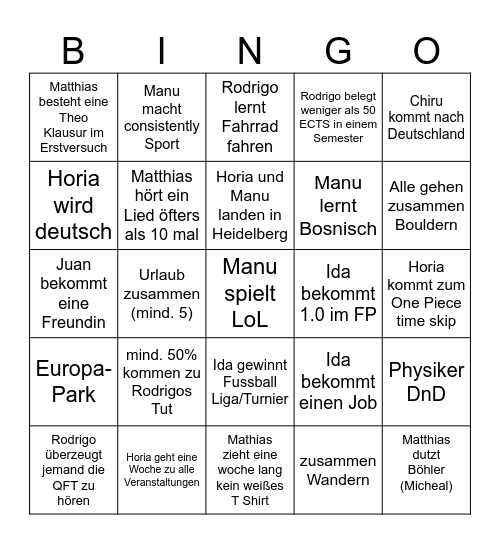 | B | I | N | G | O |
|---|---|---|---|---|
| Matthias besteht eine Theo Klausur im Erstversuch | Manu macht consistently Sport | Rodrigo lernt Fahrrad fahren | Rodrigo belegt weniger als 50 ECTS in einem Semester | Chiru kommt nach Deutschland |
| Horia wird deutsch | Matthias hört ein Lied öfters als 10 mal | Horia und Manu landen in Heidelberg | Manu lernt Bosnisch | Alle gehen zusammen Bouldern |
| Juan bekommt eine Freundin | Urlaub zusammen (mind. 5) | Manu spielt LoL | Ida bekommt 1.0 im FP | Horia kommt zum One Piece time skip |
| Europa-Park | mind. 50% kommen zu Rodrigos Tut | Ida gewinnt Fussball Liga/Turnier | Ida bekommt einen Job | Physiker DnD |
| Rodrigo überzeugt jemand die QFT zu hören | Horia geht eine Woche zu alle Veranstaltungen | Mathias zieht eine woche lang kein weißes T Shirt | zusammen Wandern | Matthias dutzt Böhler (Micheal) |